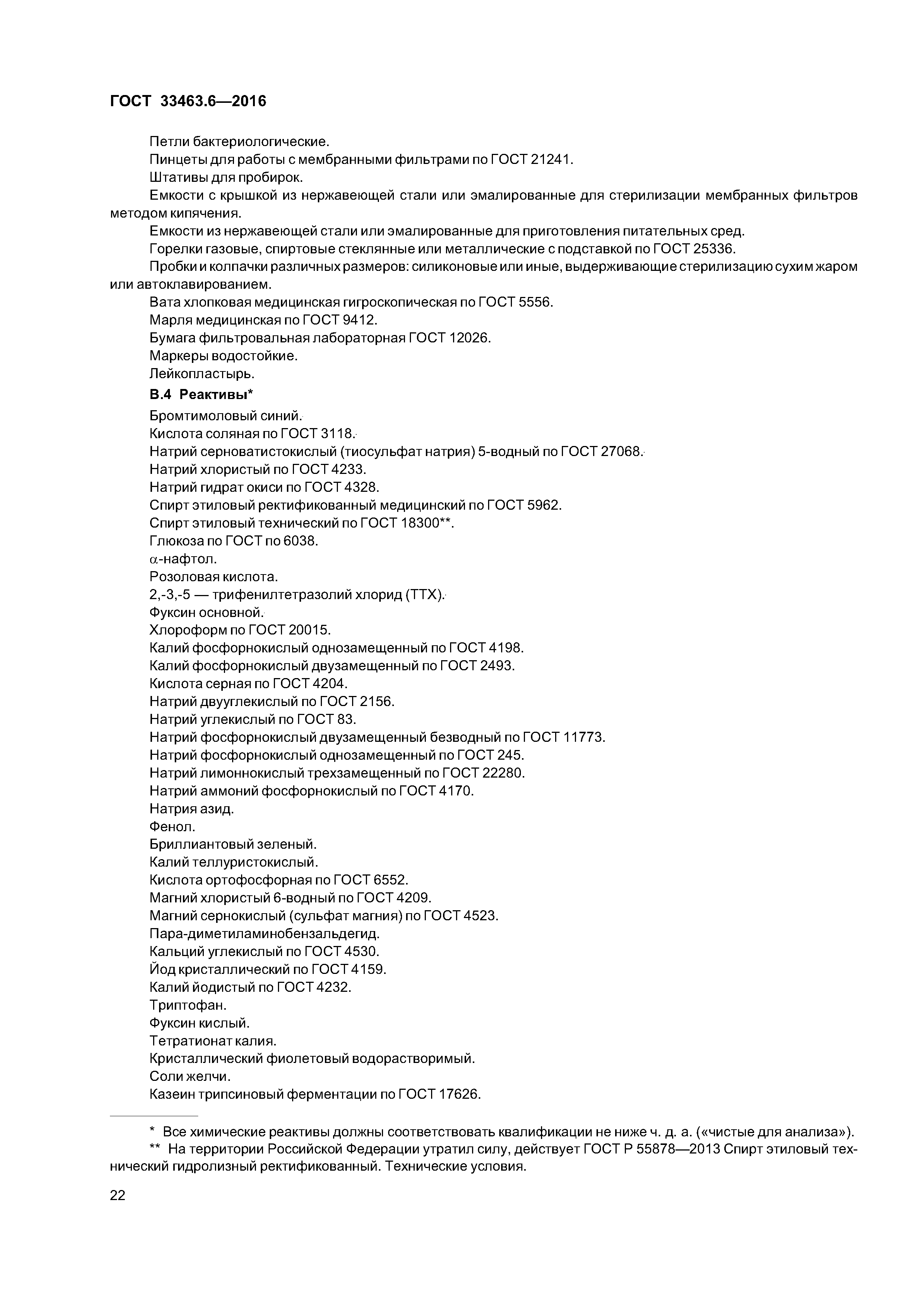 ГОСТ 33463.6—2016

Петли бактериологические.

Пинцеты для работы с мембранными фильтрами по ГОСТ 21241.

Штативы для пробирок.

Емкости с крышкой из нержавеющей стали или эмалированные для стерилизации мембранных фильтров методом кипячения.

Емкости из нержавеющей стали или эмалированные для приготовления питательных сред.

Горелки газовые, спиртовые стеклянные или металлические с подставкой по ГОСТ 25336.

Пробки и колпачки различных размеров: силиконовые или иные, выдерживающие стерилизацию сухим жаром или автоклавированием.

Вата хлопковая медицинская гигроскопическая по ГОСТ 5556.

Марля медицинская по ГОСТ 9412.

Бумага фильтровальная лабораторная ГОСТ 12026.

Маркеры водостойкие.

Лейкопластырь.

В.4 Реактивы*

Бромтимоловый синий.

Кислота соляная по ГОСТ 3118.

Натрий серноватистокислый (тиосульфат натрия) 5-водный по ГОСТ 27068.

Натрий хлористый по ГОСТ 4233.

Натрий гидрат окиси по ГОСТ 4328.

Спирт этиловый ректификованный медицинский по ГОСТ 5962.

Спирт этиловый технический по ГОСТ 18300**.

Глюкоза по ГОСТ по 6038.

$\alpha$-нафтол.

Розоловая кислота.

2,-3,-5 — трифенилтетразолий хлорид (ТТХ).

Фуксин основной.

Хлороформ по ГОСТ 20015.

Калий фосфорнокислый однозамещенный по ГОСТ 4198.

Калий фосфорнокислый двузамещенный по ГОСТ 2493.

Кислота серная по ГОСТ 4204.

Натрий двууглекислый по ГОСТ 2156.

Натрий углекислый по ГОСТ 83.

Натрий фосфорнокислый двузамещенный безводный по ГОСТ 11773.

Натрий фосфорнокислый однозамещенный по ГОСТ 245.

Натрий лимоннокислый трехзамещенный по ГОСТ 22280.

Натрий аммоний фосфорнокислый по ГОСТ 4170.

Натрия азид.

Фенол.

Бриллиантовый зеленый.

Калий теллуристокислый.

Кислота ортофосфорная по ГОСТ 6552.

Магний хлористый 6-водный по ГОСТ 4209.

Магний сернокислый (сульфат магния) по ГОСТ 4523.

Пара-диметиламинобензальдегид.

Кальций углекислый по ГОСТ 4530.

Йод кристаллический по ГОСТ 4159.

Калий йодистый по ГОСТ 4232.

Триптофан.

Фуксин кислый.

Тетратионат калия.

Кристаллический фиолетовый водорастворимый.

Соли желчи.

Казеин трипсиновый ферментации по ГОСТ 17626.

* Все химические реактивы должны соответствовать квалификации не ниже ч. д. а. («чистые для анализа»).

** На территории Российской Федерации утратил силу, действует ГОСТ Р 55878—2013 Спирт этиловый технический гидролизный ректификованный. Технические условия.

22